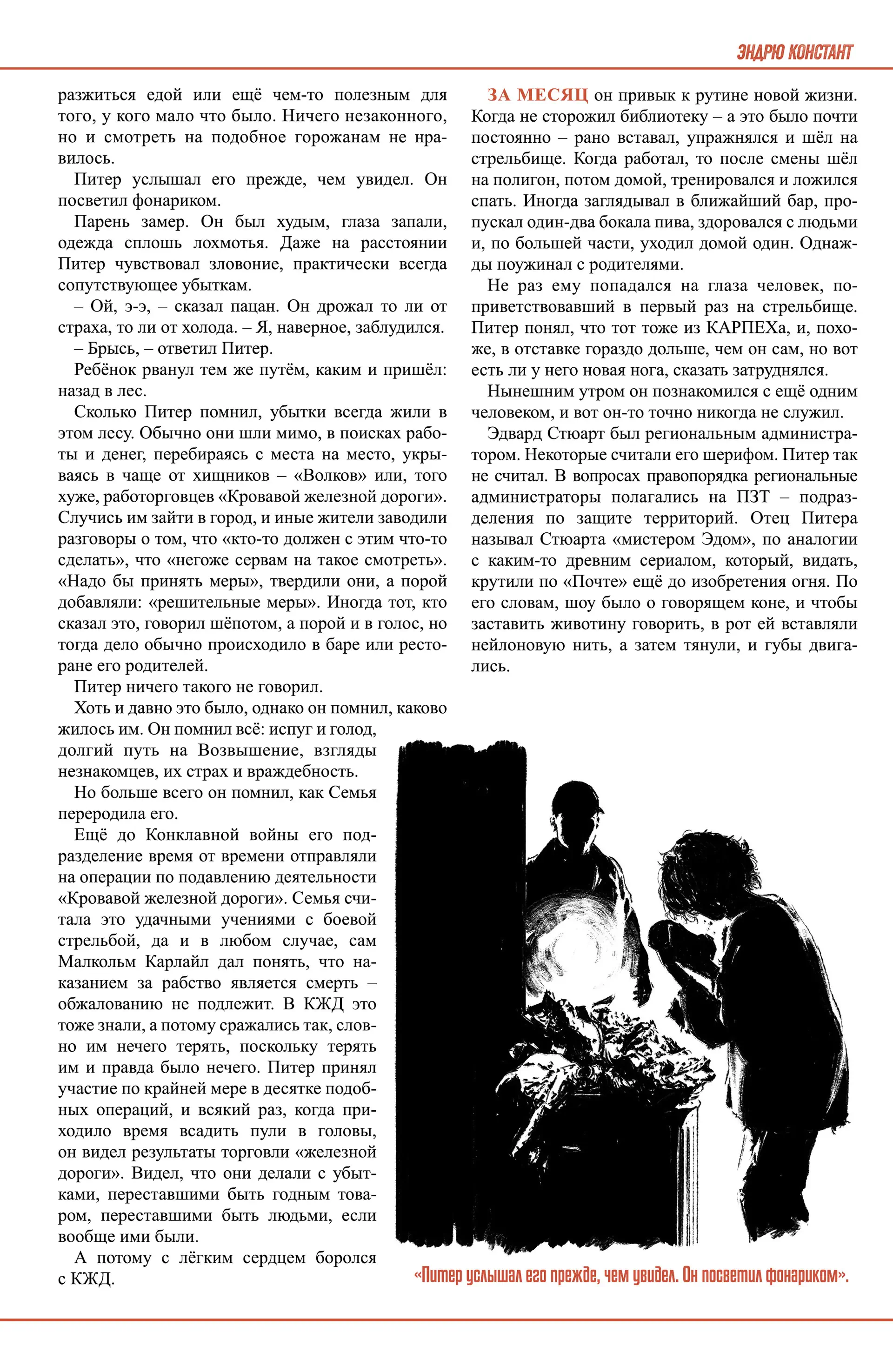 ЭНДРЮ КОНСТАНТ

разжиться едой или ещё чем-то полезным для того, у кого мало что было. Ничего незаконного, но и смотреть на подобное горожанам не нравилось.

Питер услышал его прежде, чем увидел. Он посветил фонариком.

Парень замер. Он был худым, глаза запали, одежда сплошь лохмотья. Даже на расстоянии Питер чувствовал зловоние, практически всегда сопутствующее убыткам.

– Ой, э-э, – сказал пацан. Он дрожал то ли от страха, то ли от холода. – Я, наверное, заблудился.

– Брысь, – ответил Питер.

Ребёнок рванул тем же путём, каким и пришёл: назад в лес.

Сколько Питер помнил, убытки всегда жили в этом лесу. Обычно они шли мимо, в поисках работы и денег, перебираясь с места на место, укрываясь в чаще от хищников – «Волков» или, того хуже, работорговцев «Кровавой железной дороги». Случись им зайти в город, и иные жители заводили разговоры о том, что «кто-то должен с этим что-то сделать», что «негоже сервам на такое смотреть». «Надо бы принять меры», твердили они, а порой добавляли: «решительные меры». Иногда тот, кто сказал это, говорил шёпотом, а порой и в голос, но тогда дело обычно происходило в баре или ресторане его родителей.

Питер ничего такого не говорил.

Хоть и давно это было, однако он помнил, каково жилось им. Он помнил всё: испуг и голод, долгий путь на Возвышение, взгляды незнакомцев, их страх и враждебность.

Но больше всего он помнил, как Семья переродила его.

Ещё до Конклавной войны его подразделение время от времени отправляли на операции по подавлению деятельности «Кровавой железной дороги». Семья считала это удачными учениями с боевой стрельбой, да и в любом случае, сам Малкольм Карлайл дал понять, что наказанием за рабство является смерть – обжалованию не подлежит. В КЖД это тоже знали, а потому сражались так, словно им нечего терять, поскольку терять им и правда было нечего. Питер принял участие по крайней мере в десятке подобных операций, и всякий раз, когда приходило время всадить пули в головы, он видел результаты торговли «железной дороги». Видел, что они делали с убытками, переставшими быть годным товаром, переставшими быть людьми, если вообще ими были.

А потому с лёгким сердцем боролся с КЖД.

ЗА МЕСЯЦ он привык к рутине новой жизни. Когда не сторожил библиотеку – а это было почти постоянно – рано вставал, упражнялся и шёл на стрельбище. Когда работал, то после смены шёл на полигон, потом домой, тренировался и ложился спать. Иногда заглядывал в ближайший бар, пропускал один-два бокала пива, здоровался с людьми и, по большей части, уходил домой один. Однажды поужинал с родителями.

Не раз ему попадался на глаза человек, поприветствовавший в первый раз на стрельбище. Питер понял, что тот тоже из КАРПЕХа, и, похоже, в отставке гораздо дольше, чем он сам, но вот есть ли у него новая нога, сказать затруднялся.

Нынешним утром он познакомился с ещё одним человеком, и вот он-то точно никогда не служил.

Эдвард Стюарт был региональным администратором. Некоторые считали его шерифом. Питер так не считал. В вопросах правопорядка региональные администраторы полагались на ПЗТ – подразделения по защите территорий. Отец Питера называл Стюарта «мистером Эдом», по аналогии с каким-то древним сериалом, который, видать, крутили по «Почте» ещё до изобретения огня. По его словам, шоу было о говорящем коне, и чтобы заставить животину говорить, в рот ей вставляли нейлоновую нить, а затем тянули, и губы двигались.

«Питер услышал его прежде, чем увидел. Он посветил фонариком».